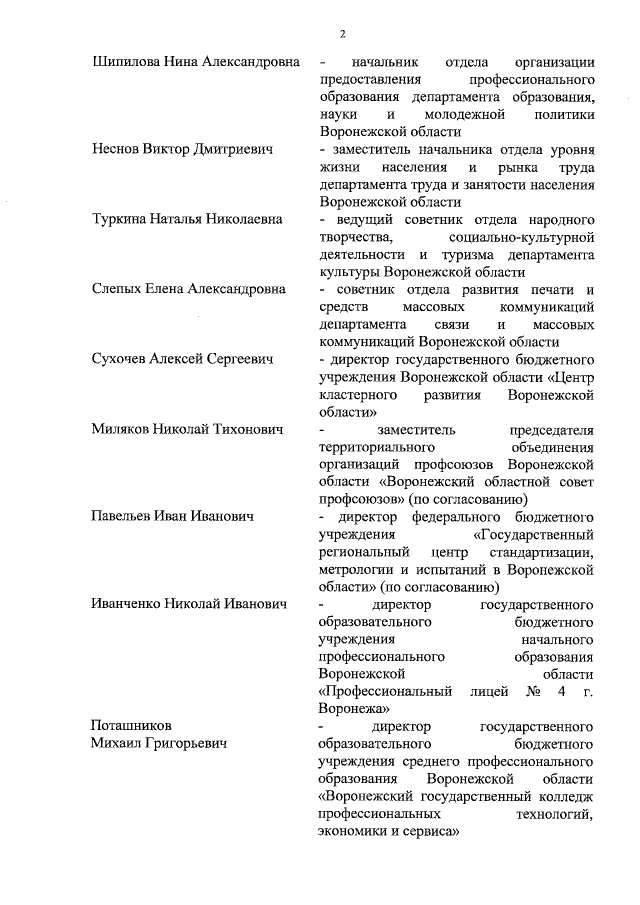 2

Шипилова Нина Александровна - начальник отдела организации предоставления профессионального образования департамента образования, науки и молодежной политики Воронежской области

Неснов Виктор Дмитриевич - заместитель начальника отдела уровня жизни населения и рынка труда департамента труда и занятости населения Воронежской области

Туркина Наталья Николаевна - ведущий советник отдела народного творчества, социально-культурной деятельности и туризма департамента культуры Воронежской области

Слепых Елена Александровна - советник отдела развития печати и средств массовых коммуникаций департамента связи и массовых коммуникаций Воронежской области

Сухочев Алексей Сергеевич - директор государственного бюджетного учреждения Воронежской области «Центр кластерного развития Воронежской области»

Миляков Николай Тихонович - заместитель председателя территориального объединения организаций профсоюзов Воронежской области «Воронежский областной совет профсоюзов» (по согласованию)

Павельев Иван Иванович - директор федерального бюджетного учреждения «Государственный региональный центр стандартизации, метрологии и испытаний в Воронежской области» (по согласованию)

Иванченко Николай Иванович - директор государственного образовательного бюджетного учреждения начального профессионального образования Воронежской области «Профессиональный лицей № 4 г. Воронежа»

Поташников Михаил Григорьевич - директор государственного образовательного бюджетного учреждения среднего профессионального образования Воронежской области «Воронежский государственный колледж профессиональных технологий, экономики и сервиса»